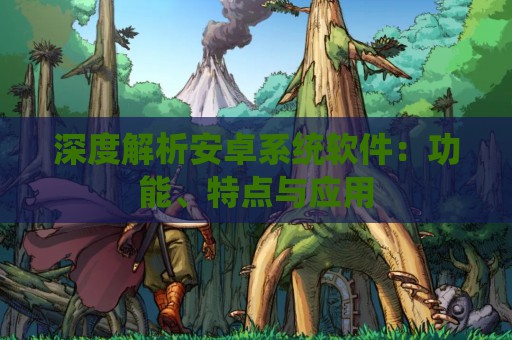 深度解析安卓系统软件：功能、特点与应用